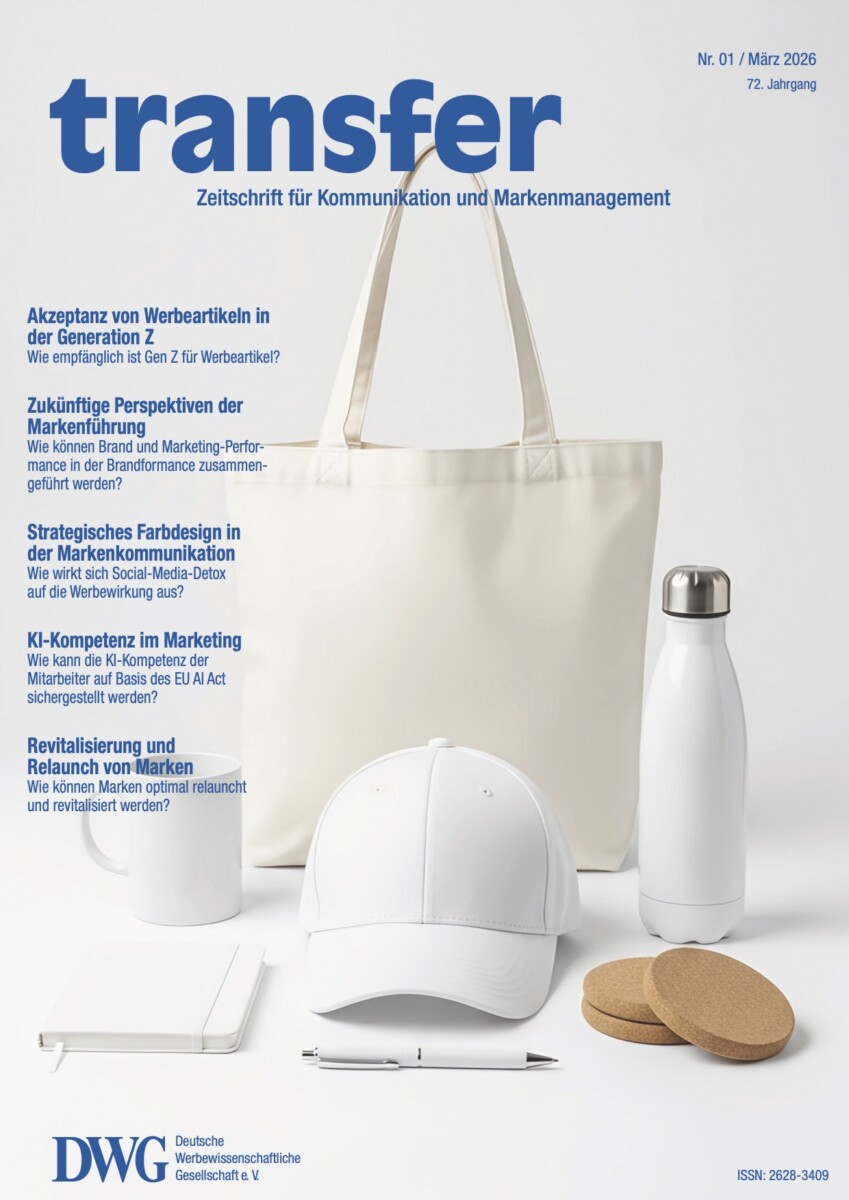 Nr. 01 / März 2026
72. Jahrgang

transfer

Zeitschrift für Kommunikation und Markenmanagement

Akzeptanz von Werbeartikeln in der Generation Z
Wie empfänglich ist Gen Z für Werbeartikel?

Zukünftige Perspektiven der Markenführung
Wie können Brand und Marketing-Performance in der Brandformance zusammengeführt werden?

Strategisches Farbdesign in der Markenkommunikation
Wie wirkt sich Social-Media-Detox auf die Werbewirkung aus?

KI-Kompetenz im Marketing
Wie kann die KI-Kompetenz der Mitarbeiter auf Basis des EU AI Act sichergestellt werden?

Revitalisierung und Relaunch von Marken
Wie können Marken optimal relauncht und revitalisiert werden?

DWG Deutsche Werbewissenschaftliche Gesellschaft e. V.

ISSN: 2628-3409